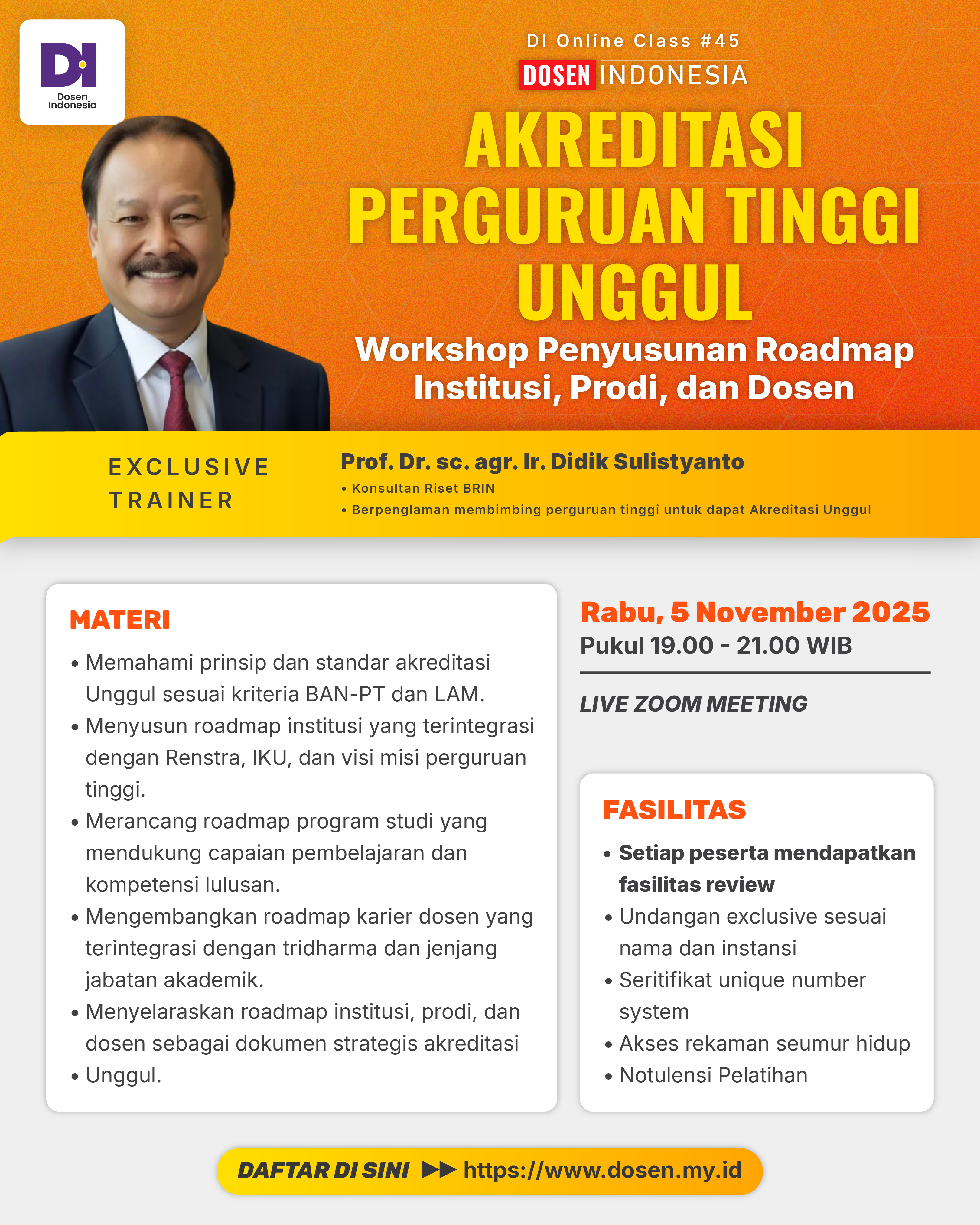 DI
Dosen Indonesia

DI Online Class #45
DOSEN INDONESIA

AKREDITASI PERGURUAN TINGGI UNGGUL

Workshop Penyusunan Roadmap Institusi, Prodi, dan Dosen

EXCLUSIVE TRAINER

Prof. Dr. sc. agr. Ir. Didik Sulistyanto
• Konsultan Riset BRIN
• Berpenglaman membimbing perguruan tinggi untuk dapat Akreditasi Unggul

MATERI
• Memahami prinsip dan standar akreditasi Unggul sesuai kriteria BAN-PT dan LAM.
• Menyusun roadmap institusi yang terintegrasi dengan Renstra, IKU, dan visi misi perguruan tinggi.
• Merancang roadmap program studi yang mendukung capaian pembelajaran dan kompetensi lulusan.
• Mengembangkan roadmap karier dosen yang terintegrasi dengan tridharma dan jenjang jabatan akademik.
• Menyelaraskan roadmap institusi, prodi, dan dosen sebagai dokumen strategis akreditasi
• Unggul.

Rabu, 5 November 2025
Pukul 19.00 - 21.00 WIB

LIVE ZOOM MEETING

FASILITAS
• Setiap peserta mendapatkan fasilitas review
• Undangan exclusive sesuai nama dan instansi
• Seritifikat unique number system
• Akses rekaman seumur hidup
• Notulensi Pelatihan

DAFTAR DI SINI ▶▶ https://www.dosen.my.id